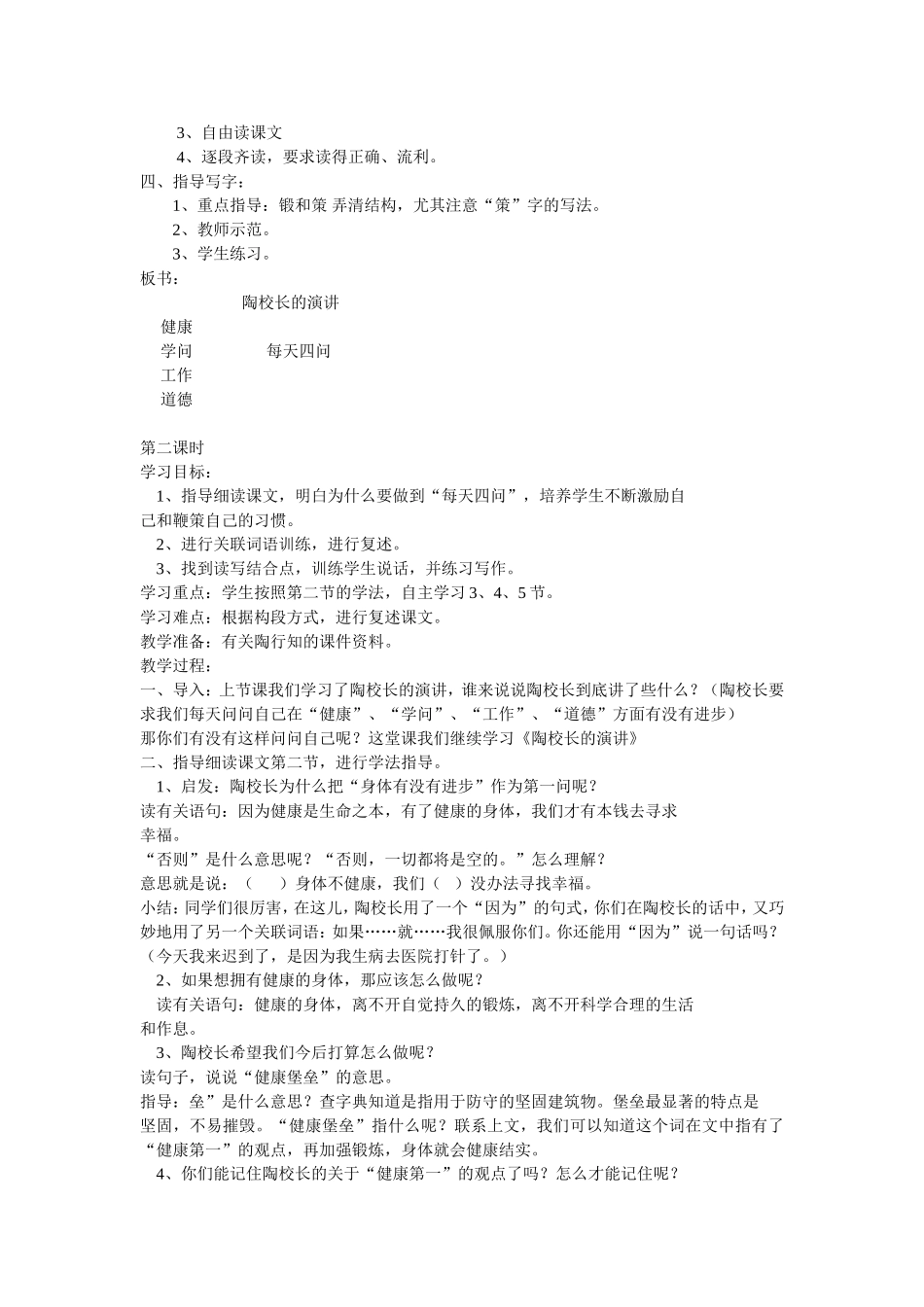 3、自由读课文
4、逐段齐读，要求读得正确、流利。
四、指导写字：
1、重点指导：锻和策 弄清结构，尤其注意“策”字的写法。
2、教师示范。
3、学生练习。
板书：
陶校长的演讲
健康
学问 每天四问
工作
道德

第二课时
学习目标：
1、指导细读课文，明白为什么要做到“每天四问”，培养学生不断激励自己和鞭策自己的习惯。
2、进行关联词语训练，进行复述。
3、找到读写结合点，训练学生说话，并练习写作。
学习重点：学生按照第二节的学法，自主学习 3、4、5 节。
学习难点：根据构段方式，进行复述课文。
教学准备：有关陶行知的课件资料。
教学过程：
一、导入：上节课我们学习了陶校长的演讲，谁来说说陶校长到底讲了些什么？（陶校长要求我们每天问问自己在“健康”、“学问”、“工作”、“道德”方面有没有进步）
那你们有没有这样问问自己呢？这堂课我们继续学习《陶校长的演讲》
二、指导细读课文第二节，进行学法指导。
1、启发：陶校长为什么把“身体有没有进步”作为第一问呢？
读有关语句：因为健康是生命之本，有了健康的身体，我们才有本钱去寻求幸福。
“否则”是什么意思呢？“否则，一切都将是空的。”怎么理解？
意思就是说：（ ）身体不健康，我们（ ）没办法寻找幸福。
小结：同学们很厉害，在这儿，陶校长用了一个“因为”的句式，你们在陶校长的话中，又巧妙地用了另一个关联词语：如果……就……我很佩服你们。你还能用“因为”说一句话吗？（今天我来迟到了，是因为我生病去医院打针了。）
2、如果想拥有健康的身体，那应该怎么做呢？
读有关语句：健康的身体，离不开自觉持久的锻炼，离不开科学合理的生活和作息。
3、陶校长希望我们今后打算怎么做呢？
读句子，说说“健康堡垒”的意思。
指导：垒”是什么意思？查字典知道是指用于防守的坚固建筑物。堡垒最显著的特点是坚固，不易摧毁。“健康堡垒”指什么呢？联系上文，我们可以知道这个词在文中指有了“健康第一”的观点，再加强锻炼，身体就会健康结实。
4、你们能记住陶校长的关于“健康第一”的观点了吗？怎么才能记住呢？